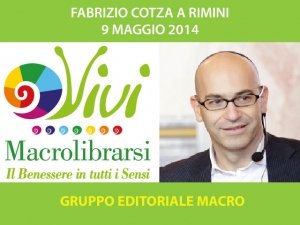 FABRIZIO COTZA A RIMINI
9 MAGGIO 2014

Vivi

Macrolibrarsi
Il Benessere in tutti i Sensi

GRUPPO EDITORIALE MACRO